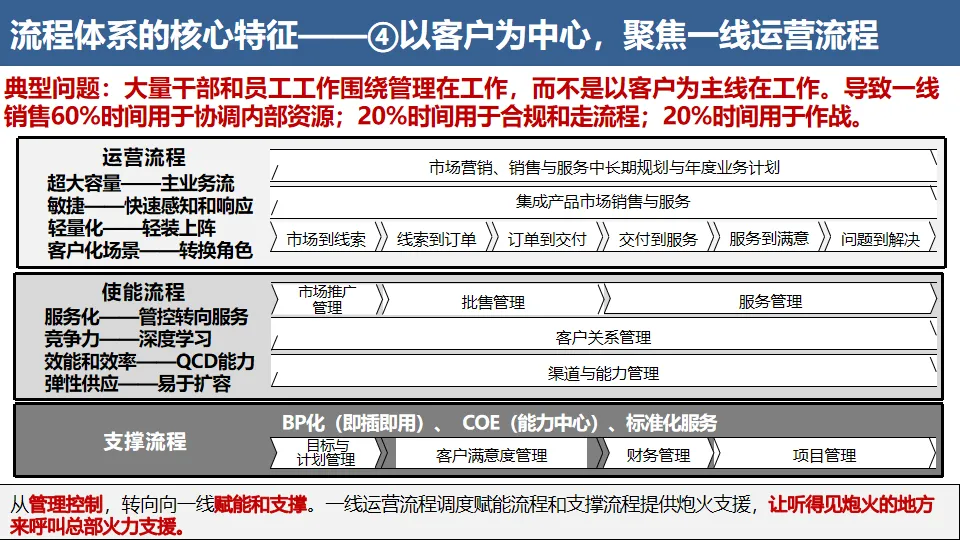 流程体系的核心特征——④以客户为中心，聚焦一线运营流程

典型问题：大量干部和员工工作围绕管理在工作，而不是以客户为主线在工作。导致一线销售60%时间用于协调内部资源；20%时间用于合规和走流程；20%时间用于作战。

运营流程
超大容量——主业务流
敏捷——快速感知和响应
轻量化——轻装上阵
客户化场景——转换角色

市场营销、销售与服务中长期规划与年度业务计划
集成产品市场销售与服务
市场到线索
线索到订单
订单到交付
交付到服务
服务到满意
问题到解决

使能流程
服务化——管控转向服务
竞争力——深度学习
效能和效率——QCD能力
弹性供应——易于扩容

市场推广管理
批售管理
服务管理
客户关系管理
渠道与能力管理

支撑流程
BP化（即插即用）、 COE（能力中心）、标准化服务
目标与计划管理
客户满意度管理
财务管理
项目管理

从管理控制，转向向一线赋能和支撑。一线运营流程调度赋能流程和支撑流程提供炮火支援，让听得见炮火的地方来呼叫总部火力支援。